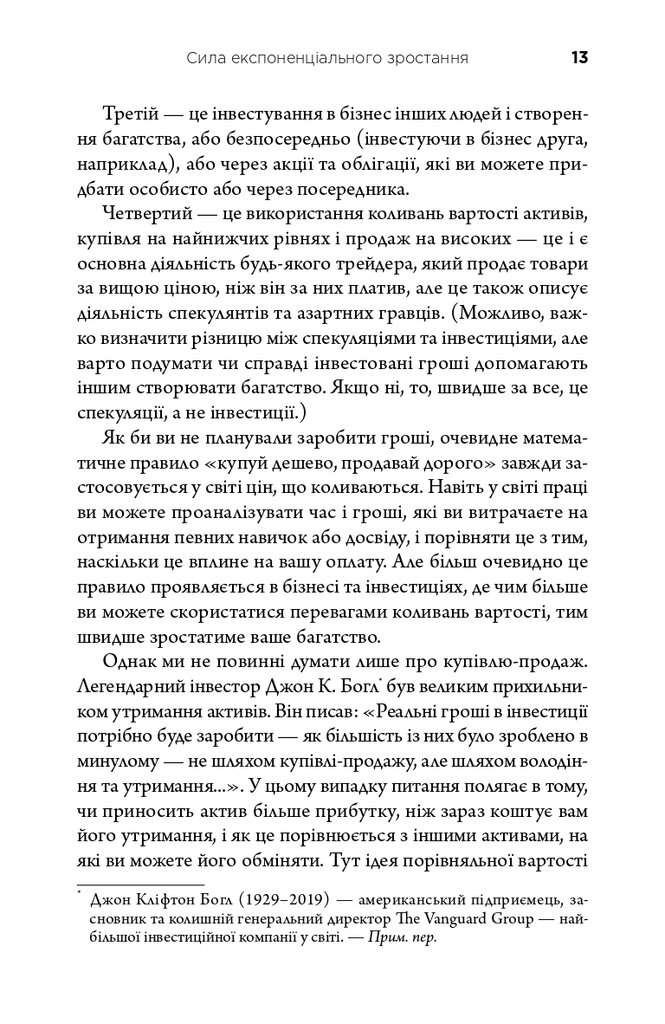 Сила експоненціального зростання 13

Третій — це інвестування в бізнес інших людей і створення багатства, або безпосередньо (інвестуючи в бізнес друга, наприклад), або через акції та облігації, які ви можете придбати особисто або через посередника.

Четвертий — це використання коливань вартості активів, купівля на найнижчих рівнях і продаж на високих — це і є основна діяльність будь-якого трейдера, який продає товари за вищою ціною, ніж він за них платив, але це також описує діяльність спекулянтів та азартних гравців. (Можливо, важко визначити різницю між спекуляціями та інвестиціями, але варто подумати чи справді інвестовані гроші допомагають іншим створювати багатство. Якщо ні, то, швидше за все, це спекуляції, а не інвестиції.)

Як би ви не планували заробити гроші, очевидне математичне правило «купуй дешево, продавай дорого» завжди застосовується у світі цін, що коливаються. Навіть у світі праці ви можете проаналізувати час і гроші, які ви витрачаєте на отримання певних навичок або досвіду, і порівняти це з тим, наскільки це вплине на вашу оплату. Але більш очевидно це правило проявляється в бізнесі та інвестиціях, де чим більше ви можете скористатися перевагами коливань вартості, тим швидше зростатиме ваше багатство.

Однак ми не повинні думати лише про купівлю-продаж. Легендарний інвестор Джон К. Богл* був великим прихильником утримання активів. Він писав: «Реальні гроші в інвестиції потрібно буде заробити — як більшість із них було зроблено в минулому — не шляхом купівлі-продажу, але шляхом володіння та утримання...». У цьому випадку питання полягає в тому, чи приносить актив більше прибутку, ніж зараз коштує вам його утримання, і як це порівнюється з іншими активами, на які ви можете його обміняти. Тут ідея порівняльної вартості

* Джон Кліфтон Богл (1929–2019) — американський підприємець, засновник та колишній генеральний директор The Vanguard Group — найбільшої інвестиційної компанії у світі. — Прим. пер.